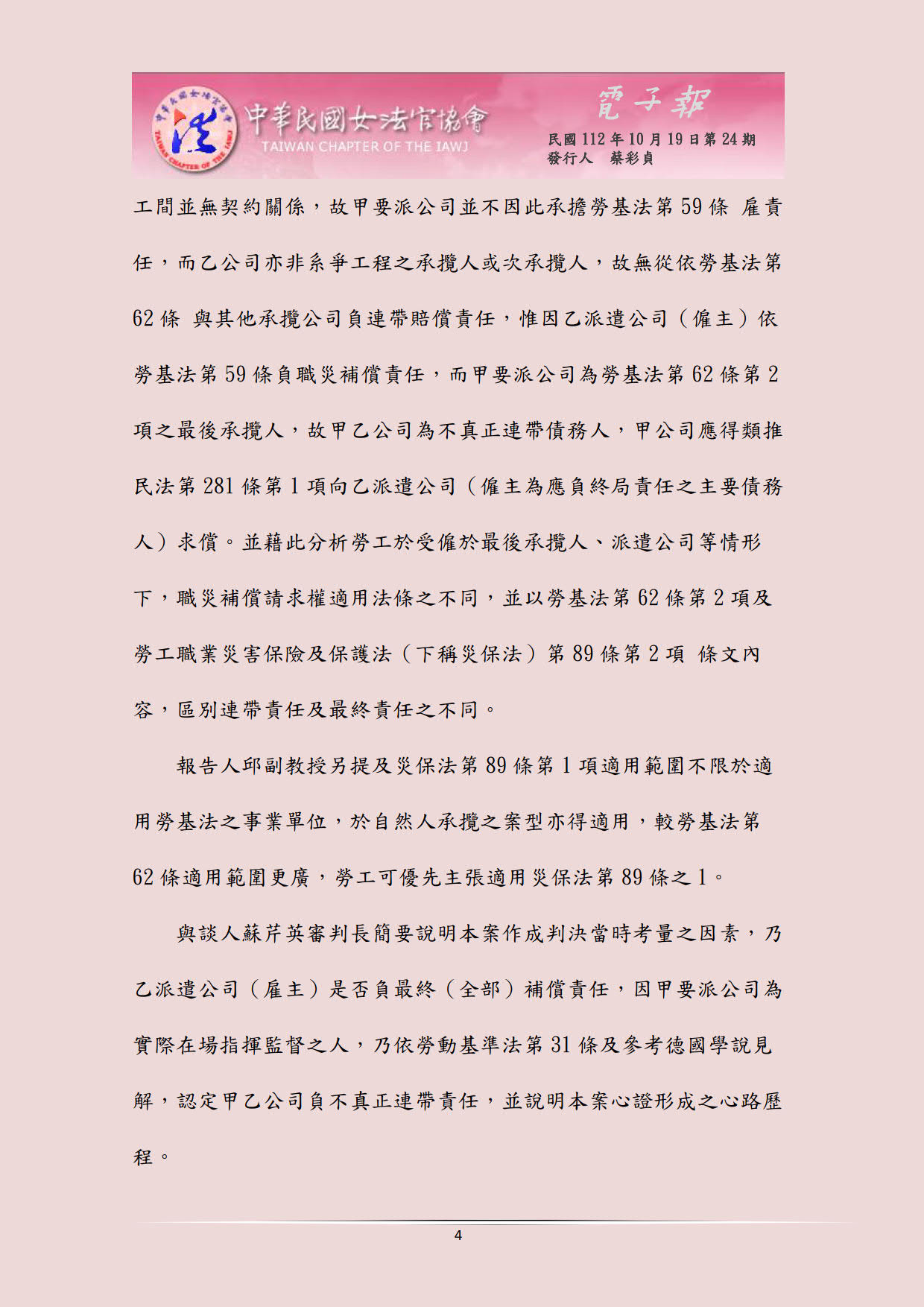 中華民國女法官協會
TAIWAN CHAPTER OF THE IAWJ
電子報
民國 112 年 10 月 19 日第 24 期
發行人 蔡彩貞

工間並無契約關係，故甲要派公司並不因此承擔勞基法第 59 條 雇責任，而乙公司亦非系爭工程之承攬人或次承攬人，故無從依勞基法第 62 條 與其他承攬公司負連帶賠償責任，惟因乙派遣公司（僱主）依勞基法第 59 條負職災補償責任，而甲要派公司為勞基法第 62 條第 2 項之最後承攬人，故甲乙公司為不真正連帶債務人，甲公司應得類推民法第 281 條第 1 項向乙派遣公司（僱主為應負終局責任之主要債務人）求償。並藉此分析勞工於受僱於最後承攬人、派遣公司等情形下，職災補償請求權適用法條之不同，並以勞基法第 62 條第 2 項及勞工職業災害保險及保護法（下稱災保法）第 89 條第 2 項 條文內容，區別連帶責任及最終責任之不同。

報告人邱副教授另提及災保法第 89 條第 1 項適用範圍不限於適用勞基法之事業單位，於自然人承攬之案型亦得適用，較勞基法第 62 條適用範圍更廣，勞工可優先主張適用災保法第 89 條之 1。

與談人蘇芹英審判長簡要說明本案作成判決當時考量之因素，乃乙派遣公司（雇主）是否負最終（全部）補償責任，因甲要派公司為實際在場指揮監督之人，乃依勞動基準法第 31 條及參考德國學說見解，認定甲乙公司負不真正連帶責任，並說明本案心證形成之心路歷程。

4